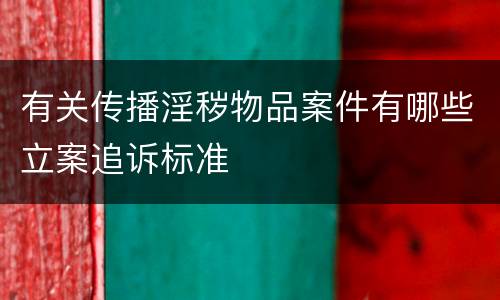 有关传播淫秽物品案件有哪些立案追诉标准